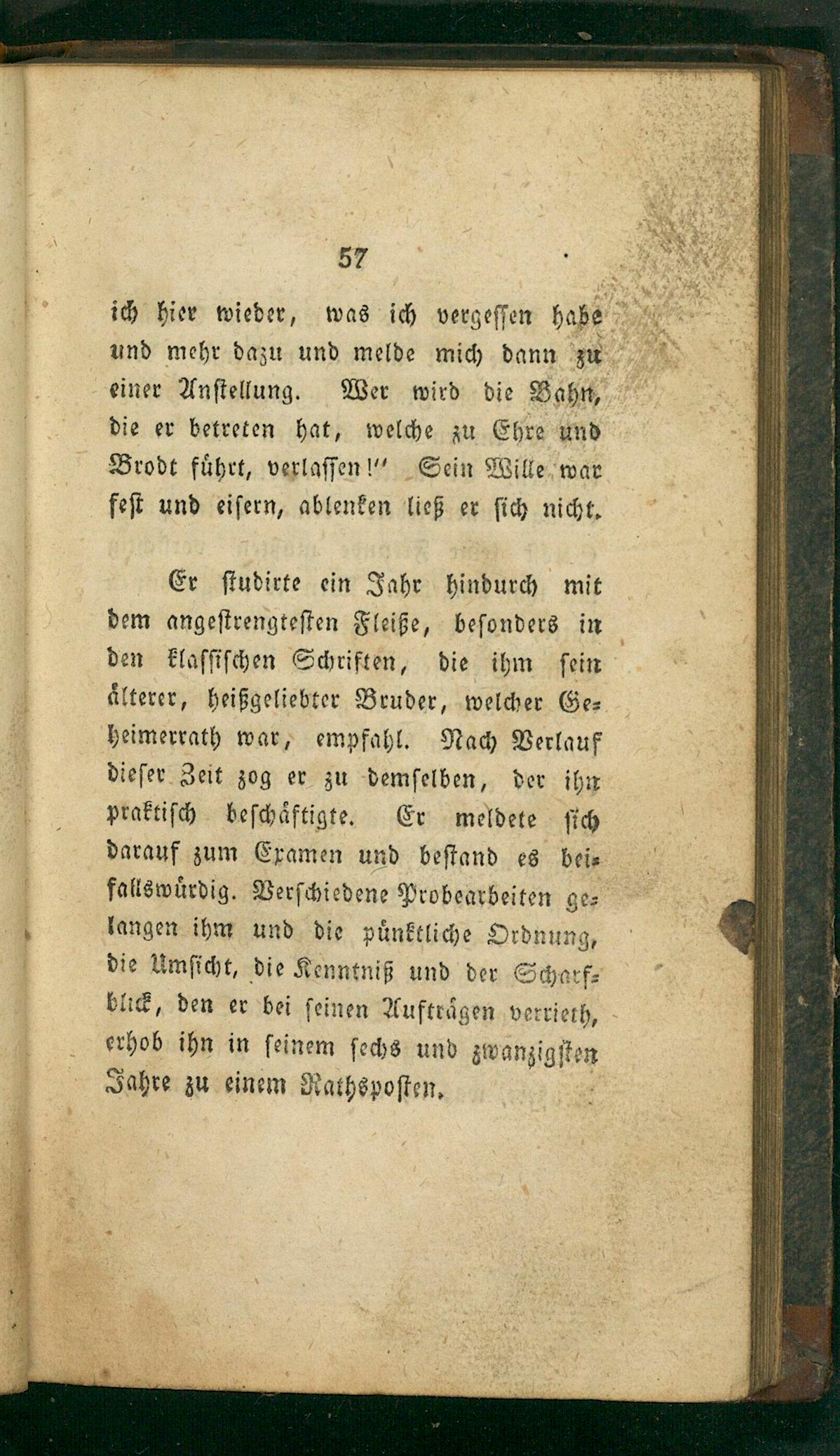 57

ich hier wieder, was ich vergessen habe und mehr dazu und melde mich dann zu einer Anstellung. Wer wird die Bahn, die er betreten hat, welche zu Ehre und Brodt führt, verlassen!" Sein Wille war fest und eisern, ablenken ließ er sich nicht.

Er studirte ein Jahr hindurch mit dem angestrengtesten Fleiße, besonders in den klassischen Schriften, die ihm sein älterer, heißgeliebter Bruder, welcher Geheimerrath war, empfahl. Nach Verlauf dieser Zeit zog er zu demselben, der ihn praktisch beschäftigte. Er meldete sich darauf zum Examen und bestand es beifallswürdig. Verschiedene Probearbeiten gelangen ihm und die pünktliche Ordnung, die Umsicht, die Kenntniß und der Scharfblick, den er bei seinen Aufträgen verrieth, erhob ihn in seinem sechs und zwanzigsten Jahre zu einem Rathsposten.